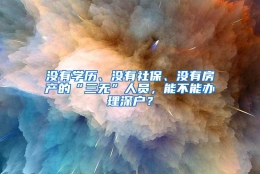 没有学历、没有社保、没有房产的“三无”人员，能不能办理深户？